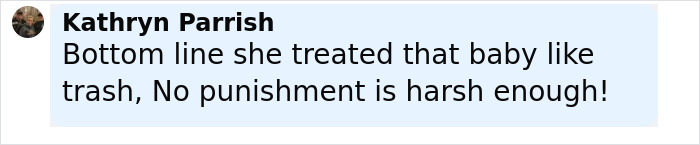 Kathryn Parrish
Bottom line she treated that baby like trash, No punishment is harsh enough!